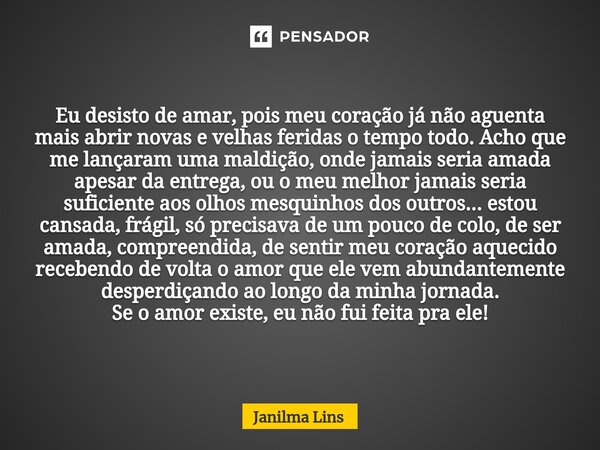 PENSADOR

Eu desisto de amar, pois meu coração já não aguenta mais abrir novas e velhas feridas o tempo todo. Acho que me lançaram uma maldição, onde jamais seria amada apesar da entrega, ou o meu melhor jamais seria suficiente aos olhos mesquinhos dos outros... estou cansada, frágil, só precisava de um pouco de colo, de ser amada, compreendida, de sentir meu coração aquecido recebendo de volta o amor que ele vem abundantemente desperdiçando ao longo da minha jornada.
Se o amor existe, eu não fui feita pra ele!

Janilma Lins